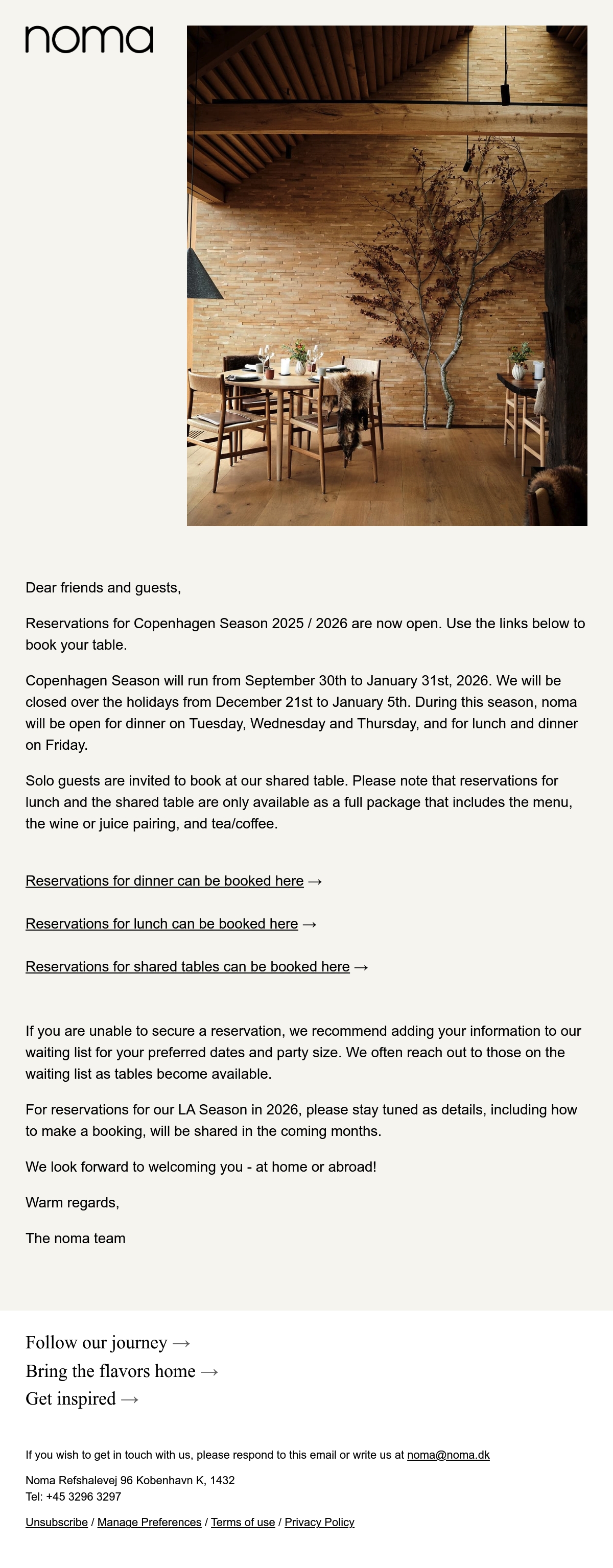 noma

Dear friends and guests,

Reservations for Copenhagen Season 2025 / 2026 are now open. Use the links below to book your table.

Copenhagen Season will run from September 30th to January 31st, 2026. We will be closed over the holidays from December 21st to January 5th. During this season, noma will be open for dinner on Tuesday, Wednesday and Thursday, and for lunch and dinner on Friday.

Solo guests are invited to book at our shared table. Please note that reservations for lunch and the shared table are only available as a full package that includes the menu, the wine or juice pairing, and tea/coffee.

Reservations for dinner can be booked here →

Reservations for lunch can be booked here →

Reservations for shared tables can be booked here →

If you are unable to secure a reservation, we recommend adding your information to our waiting list for your preferred dates and party size. We often reach out to those on the waiting list as tables become available.

For reservations for our LA Season in 2026, please stay tuned as details, including how to make a booking, will be shared in the coming months.

We look forward to welcoming you - at home or abroad!

Warm regards,

The noma team

Follow our journey →
Bring the flavors home →
Get inspired →

If you wish to get in touch with us, please respond to this email or write us at noma@noma.dk

Noma Refshalevej 96 Kobenhavn K, 1432
Tel: +45 3296 3297

Unsubscribe / Manage Preferences / Terms of use / Privacy Policy